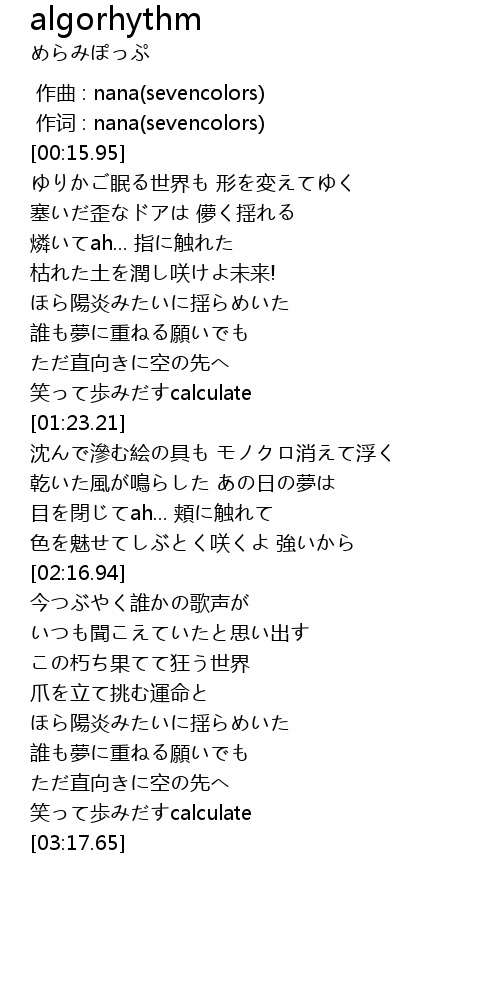 algorhythm
めらみぽっぷ

作曲 : nana(sevencolors)
作词 : nana(sevencolors)
[00:15.95]
ゆりかご眠る世界も 形を変えてゆく
塞いだ歪なドアは 儚く揺れる
燐いてah... 指に触れた
枯れた土を潤し咲けよ未来!
ほら陽炎みたいに揺らめいた
誰も夢に重ねる願いでも
ただ直向きに空の先へ
笑って歩みだすcalculate
[01:23.21]
沈んで滲む絵の具も モノクロ消えて浮く
乾いた風が鳴らした あの日の夢は
目を閉じてah... 頬に触れて
色を魅せてしぶとく咲くよ 強いから
[02:16.94]
今つぶやく誰かの歌声が
いつも聞こえていたと思い出す
この朽ち果てて狂う世界
爪を立て挑む運命と
ほら陽炎みたいに揺らめいた
誰も夢に重ねる願いでも
ただ直向きに空の先へ
笑って歩みだすcalculate
[03:17.65]